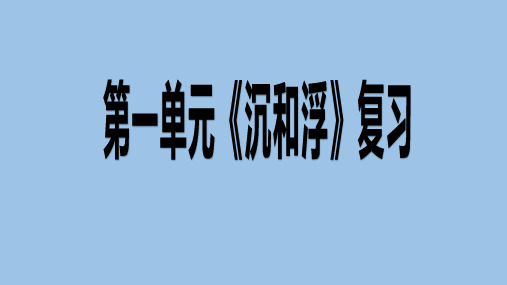 第一单元《沉和浮》复习